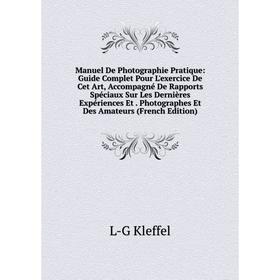 Manuel De Photographie Pratique: Guide Complet Pour L'exercice De Cet Art, Accompagné De Rapports Spéciaux Sur Les Dernières Expériences Et . Photographes Et Des Amateurs (French Edition)

L-G Kleffel